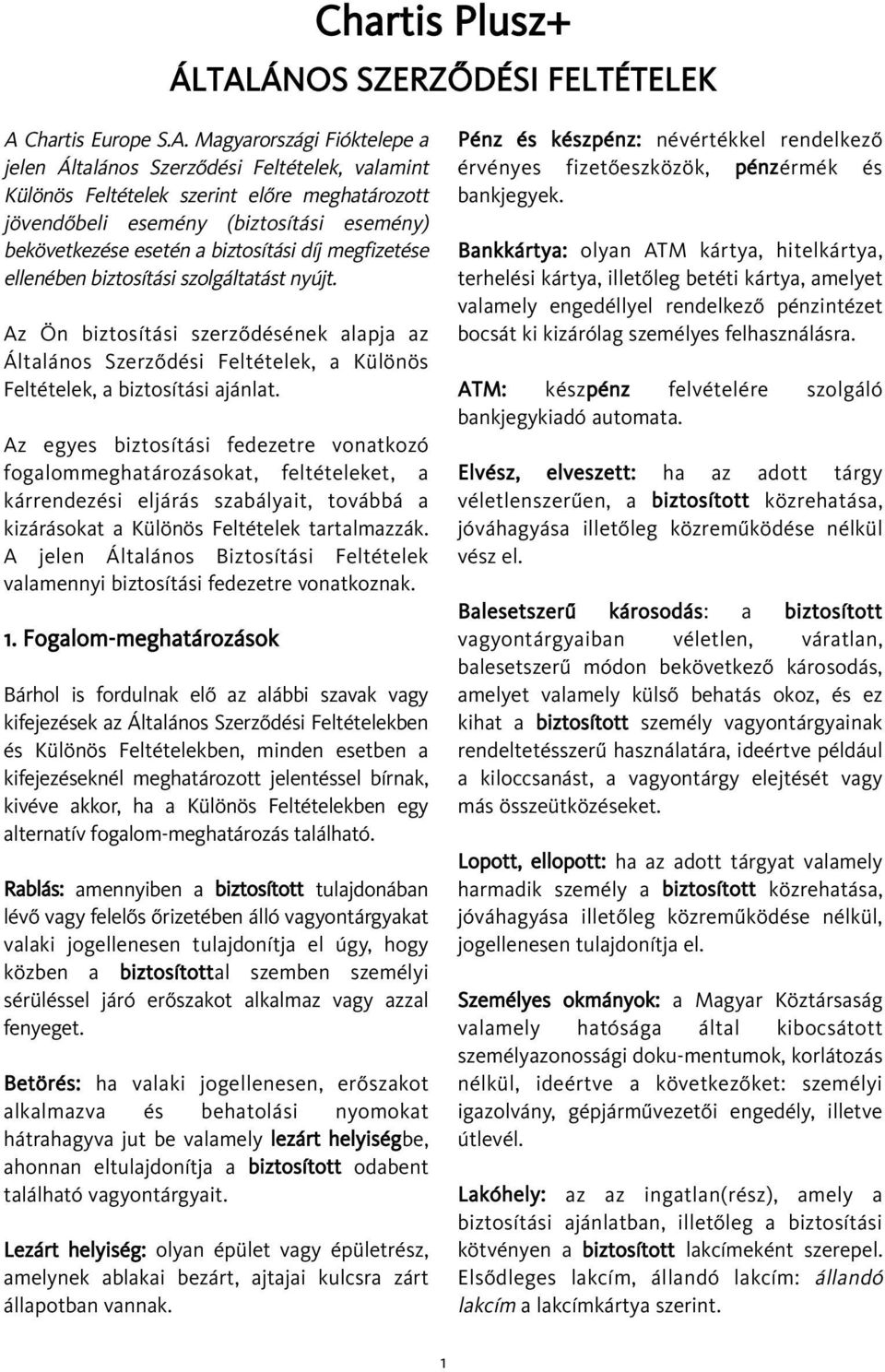 Chartis Plusz+
ÁLTALÁNOS SZERZŐDÉSI FELTÉTELEK

A Chartis Europe S.A. Magyarországi Fióktelepe a jelen Általános Szerződési Feltételek, valamint Különös Feltételek szerint előre meghatározott jövendőbeli esemény (biztosítási esemény) bekövetkezése esetén a biztosítási díj megfizetése ellenében biztosítási szolgáltatást nyújt.

Az Ön biztosítási szerződésének alapja az Általános Szerződési Feltételek, a Különös Feltételek, a biztosítási ajánlat.

Az egyes biztosítási fedezetre vonatkozó fogalommeghatározásokat, feltételeket, a kárrendezési eljárás szabályait, továbbá a kizárásokat a Különös Feltételek tartalmazzák. A jelen Általános Biztosítási Feltételek valamennyi biztosítási fedezetre vonatkoznak.

1. Fogalom-meghatározások

Bárhol is fordulnak elő az alábbi szavak vagy kifejezések az Általános Szerződési Feltételekben és Különös Feltételekben, minden esetben a kifejezéseknél meghatározott jelentéssel bírnak, kivéve akkor, ha a Különös Feltételekben egy alternatív fogalom-meghatározás található.

Rablás: amennyiben a biztosított tulajdonában lévő vagy felelős őrizetében álló vagyontárgyakat valaki jogellenesen tulajdonítja el úgy, hogy közben a biztosítottal szemben személyi sérüléssel járó erőszakot alkalmaz vagy azzal fenyeget.

Betörés: ha valaki jogellenesen, erőszakot alkalmazva és behatolási nyomokat hátrahagyva jut be valamely lezárt helyiségbe, ahonnan eltulajdonítja a biztosított odabent található vagyontárgyait.

Lezárt helyiség: olyan épület vagy épületrész, amelynek ablakai bezárt, ajtajai kulcsra zárt állapotban vannak.

Pénz és készpénz: névértékkel rendelkező érvényes fizetőeszközök, pénzérmék és bankjegyek.

Bankkártya: olyan ATM kártya, hitelkártya, terhelési kártya, illetőleg betéti kártya, amelyet valamely engedéllyel rendelkező pénzintézet bocsát ki kizárólag személyes felhasználásra.

ATM: készpénz felvételére szolgáló bankjegykiadó automata.

Elvész, elveszett: ha az adott tárgy véletlenszerűen, a biztosított közrehatása, jóváhagyása illetőleg közreműködése nélkül vész el.

Balesetszerű károsodás: a biztosított vagyontárgyaiban véletlen, váratlan, balesetszerű módon bekövetkező károsodás, amelyet valamely külső behatás okoz, és ez kihat a biztosított személy vagyontárgyainak rendeltetésszerű használatára, ideértve például a kiloccsanást, a vagyontárgy elejtését vagy más összeütközéseket.

Lopott, ellopott: ha az adott tárgyat valamely harmadik személy a biztosított közrehatása, jóváhagyása illetőleg közreműködése nélkül, jogellenesen tulajdonítja el.

Személyes okmányok: a Magyar Köztársaság valamely hatósága által kibocsátott személyazonossági doku-mentumok, korlátozás nélkül, ideértve a következőket: személyi igazolvány, gépjárművezetői engedély, illetve útlevél.

Lakóhely: az az ingatlan(rész), amely a biztosítási ajánlatban, illetőleg a biztosítási kötvényen a biztosított lakcímeként szerepel. Elsődleges lakcím, állandó lakcím: állandó lakcím a lakcímkártya szerint.

1